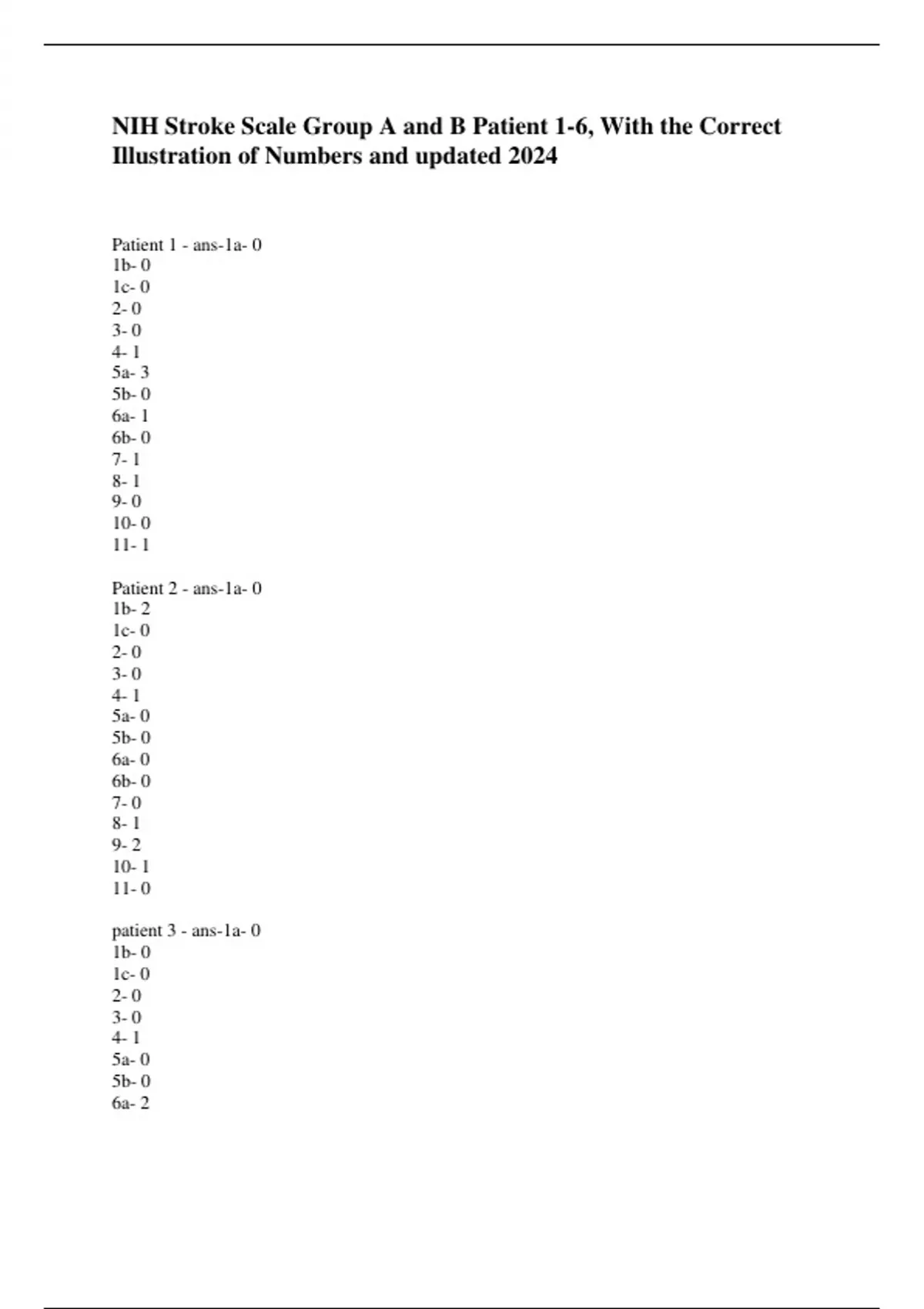 NIH Stroke Scale Group A and B Patient 1-6, With the Correct Illustration of Numbers and updated 2024

Patient 1 - ans-1a- 0
1b- 0
1c- 0
2- 0
3- 0
4- 1
5a- 3
5b- 0
6a- 1
6b- 0
7- 1
8- 1
9- 0
10- 0
11- 1

Patient 2 - ans-1a- 0
1b- 2
1c- 0
2- 0
3- 0
4- 1
5a- 0
5b- 0
6a- 0
6b- 0
7- 0
8- 1
9- 2
10- 1
11- 0

patient 3 - ans-1a- 0
1b- 0
1c- 0
2- 0
3- 0
4- 1
5a- 0
5b- 0
6a- 2